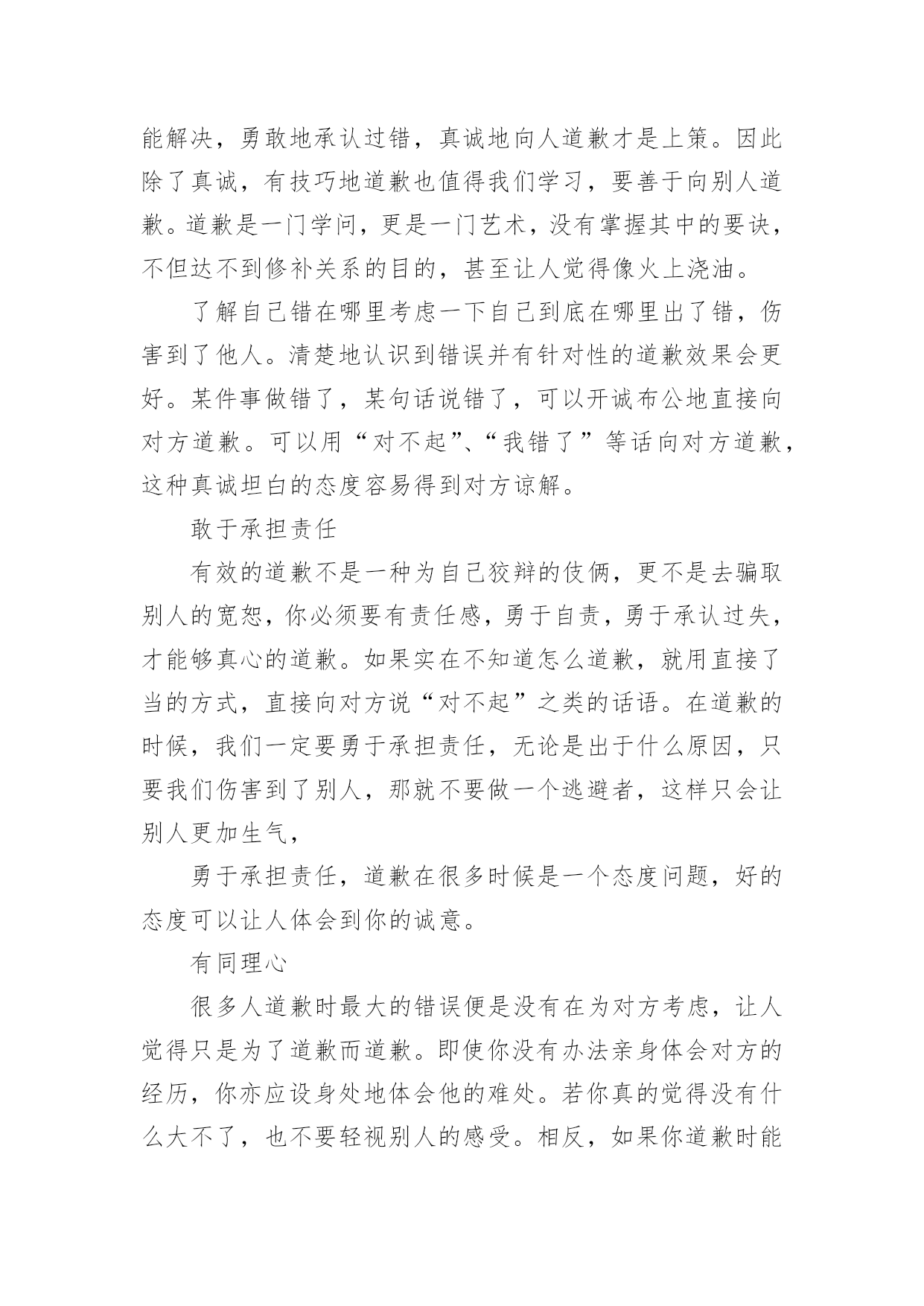 能解决，勇敢地承认过错，真诚地向人道歉才是上策。因此除了真诚，有技巧地道歉也值得我们学习，要善于向别人道歉。道歉是一门学问，更是一门艺术，没有掌握其中的要诀，不但达不到修补关系的目的，甚至让人觉得像火上浇油。

了解自己错在哪里考虑一下自己到底在哪里出了错，伤害到了他人。清楚地认识到错误并有针对性的道歉效果会更好。某件事做错了，某句话说错了，可以开诚布公地直接向对方道歉。可以用“对不起”、“我错了”等话向对方道歉，这种真诚坦白的态度容易得到对方谅解。

敢于承担责任

有效的道歉不是一种为自己狡辩的伎俩，更不是去骗取别人的宽恕，你必须要有责任感，勇于自责，勇于承认过失，才能够真心的道歉。如果实在不知道怎么道歉，就用直接了当的方式，直接向对方说“对不起”之类的话语。在道歉的时候，我们一定要勇于承担责任，无论是出于什么原因，只要我们伤害到了别人，那就不要做一个逃避者，这样只会让别人更加生气，

勇于承担责任，道歉在很多时候是一个态度问题，好的态度可以让人体会到你的诚意。

有同理心

很多人道歉时最大的错误便是没有在为对方考虑，让人觉得只是为了道歉而道歉。即使你没有办法亲身体会对方的经历，你亦应设身处地体会他的难处。若你真的觉得没有什么大不了，也不要轻视别人的感受。相反，如果你道歉时能